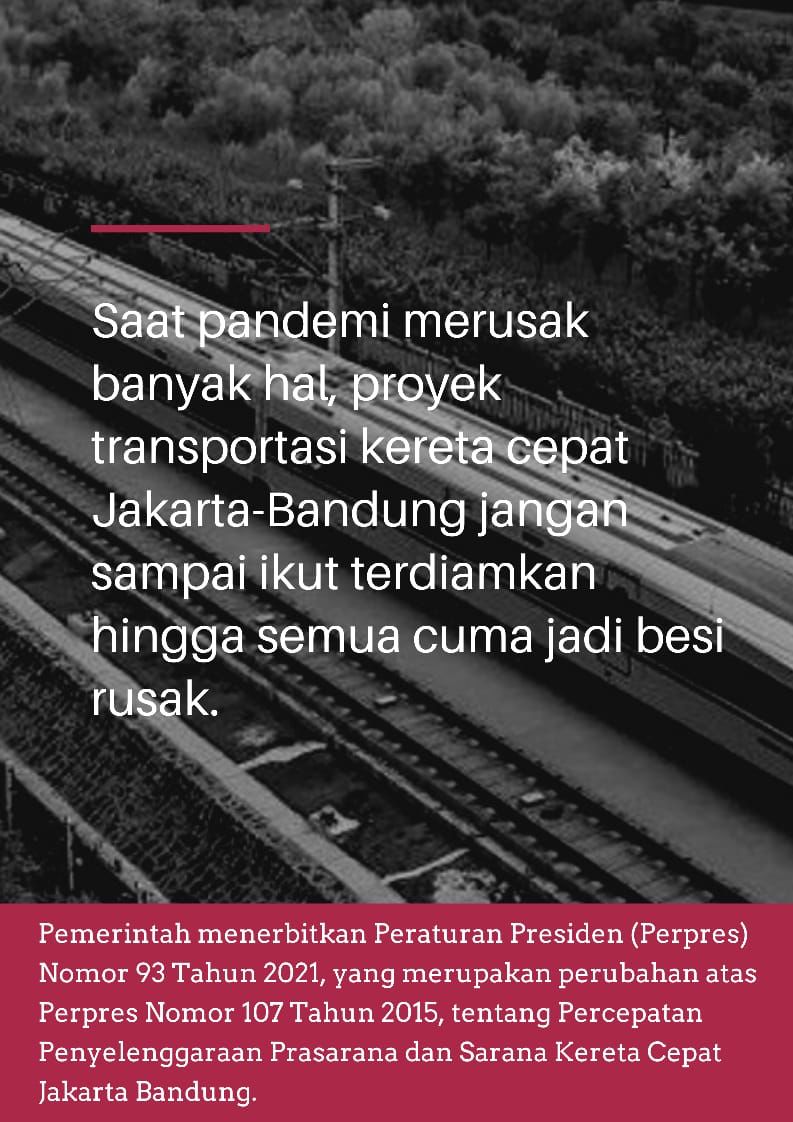 Saat pandemi merusak banyak hal, proyek transportasi kereta cepat Jakarta-Bandung jangan sampai ikut terdiamkan hingga semua cuma jadi besi rusak.

Pemerintah menerbitkan Peraturan Presiden (Perpres) Nomor 93 Tahun 2021, yang merupakan perubahan atas Perpres Nomor 107 Tahun 2015, tentang Percepatan Penyelenggaraan Prasarana dan Sarana Kereta Cepat Jakarta Bandung.